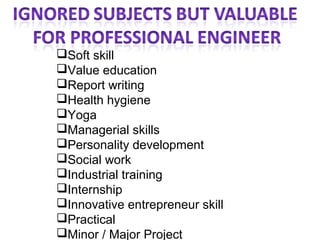 IGNORED SUBJECTS BUT VALUABLE FOR PROFESSIONAL ENGINEER

❑Soft skill
❑Value education
❑Report writing
❑Health hygiene
❑Yoga
❑Managerial skills
❑Personality development
❑Social work
❑Industrial training
❑Internship
❑Innovative entrepreneur skill
❑Practical
❑Minor / Major Project